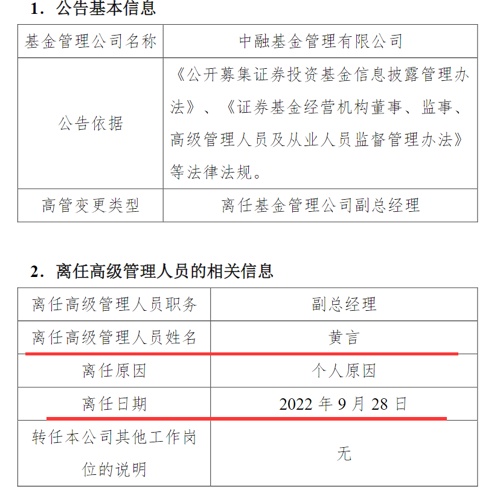 1. 公告基本信息

| 基金管理公司名称 | 中融基金管理有限公司 |
|---|---|
| 公告依据 | 《公开募集证券投资基金信息披露管理办法》、《证券基金经营机构董事、监事、高级管理人员及从业人员监督管理办法》等法律法规。 |
| 高管变更类型 | 离任基金管理公司副总经理 |

2. 离任高级管理人员的相关信息

| 离任高级管理人员职务 | 副总经理 |
|---|---|
| 离任高级管理人员姓名 | 黄言 |
| 离任原因 | 个人原因 |
| 离任日期 | 2022 年 9 月 28 日 |
| 转任本公司其他工作岗位的说明 | 无 |